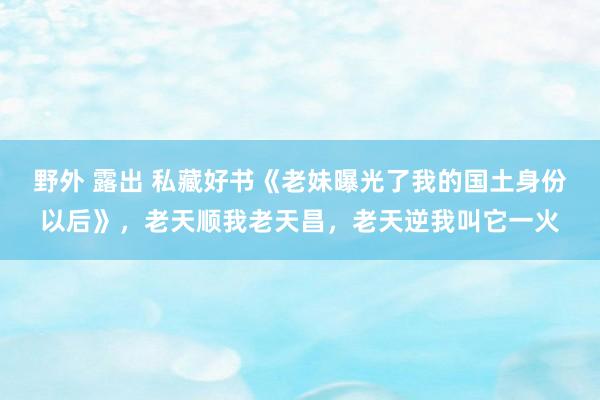 野外 露出 私藏好书《老妹曝光了我的国土身份以后》，老天顺我老天昌，老天逆我叫它一火